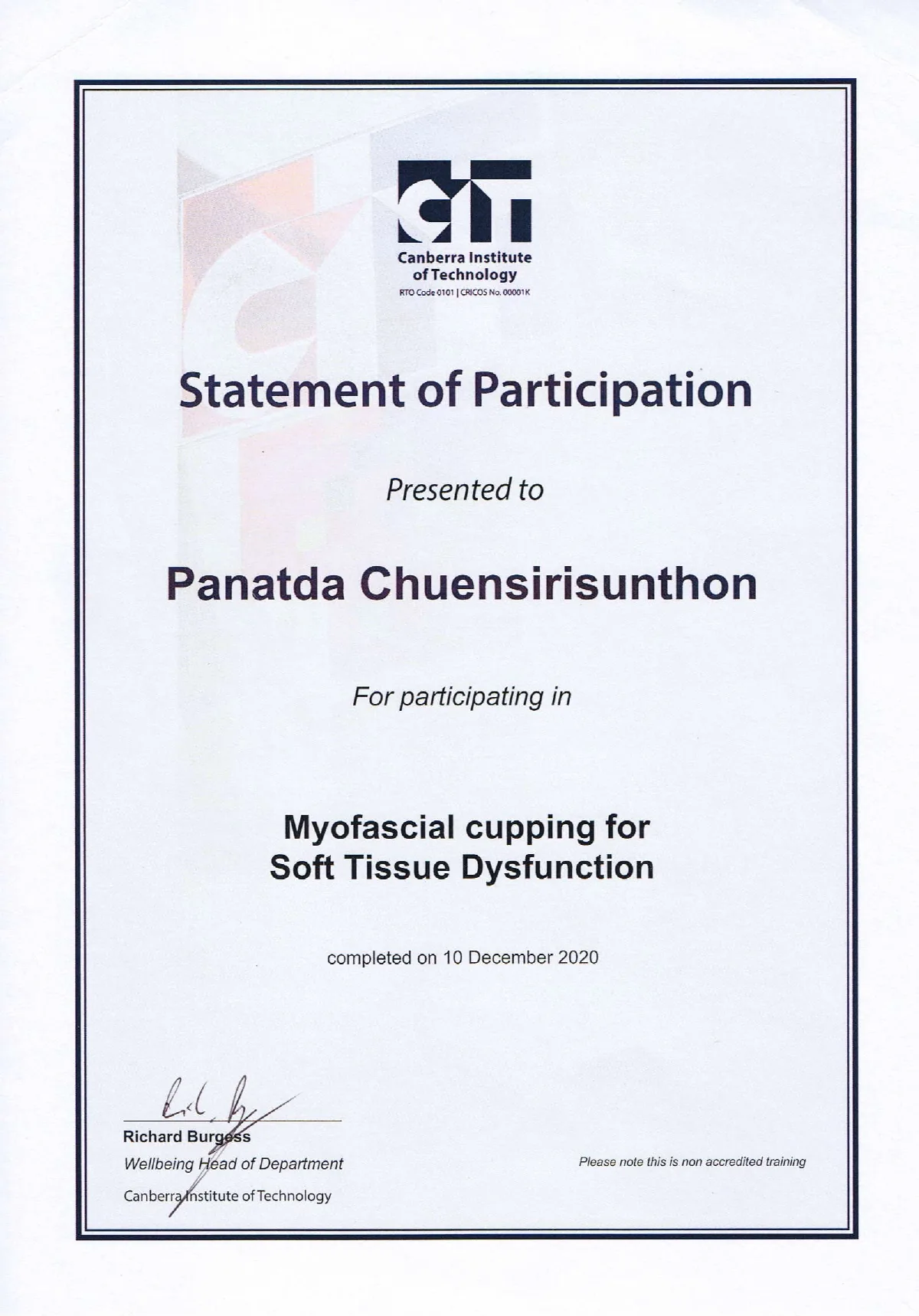 CIT
Canberra Institute of Technology
RTO Code 0101 | CRICOS No. 00001K

Statement of Participation

Presented to

Panatda Chuensirisunthon

For participating in

Myofascial cupping for Soft Tissue Dysfunction

completed on 10 December 2020

Richard Burgess
Wellbeing Head of Department
Canberra Institute of Technology

Please note this is non accredited training